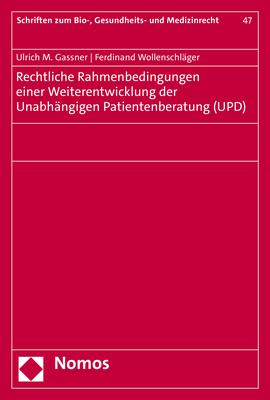 Schriften zum Bio-, Gesundheits- und Medizinrecht 47

Ulrich M. Gassner | Ferdinand Wollenschläger

Rechtliche Rahmenbedingungen einer Weiterentwicklung der Unabhängigen Patientenberatung (UPD)

Nomos